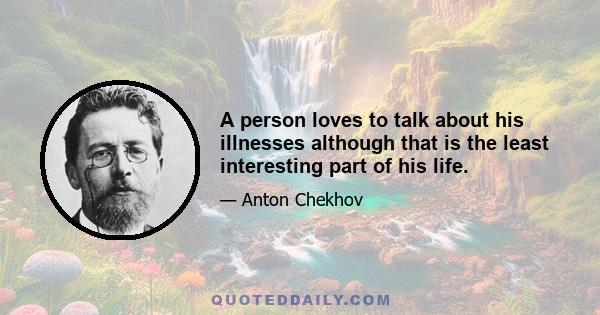 A person loves to talk about his illnesses although that is the least interesting part of his life.

— Anton Chekhov

QUOTEDDAILY.COM